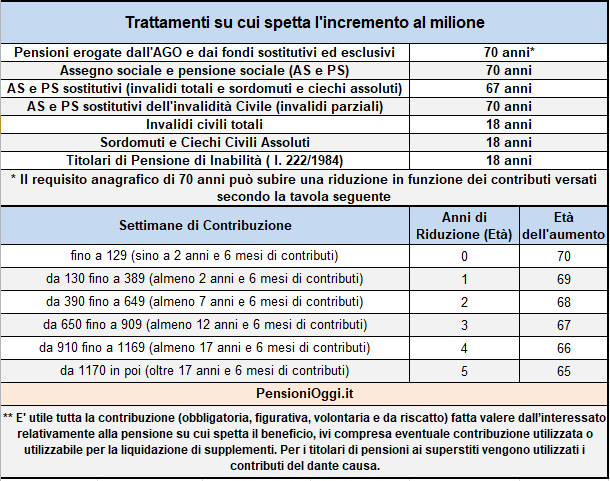 Trattamenti su cui spetta l'incremento al milione

| | |
|---|---|
| Pensioni erogate dall'AGO e dai fondi sostitutivi ed esclusivi | 70 anni* |
| Assegno sociale e pensione sociale (AS e PS) | 70 anni |
| AS e PS sostitutivi (invalidi totali e sordomuti e ciechi assoluti) | 67 anni |
| AS e PS sostitutivi dell'invalidità Civile (invalidi parziali) | 70 anni |
| Invalidi civili totali | 18 anni |
| Sordomuti e Ciechi Civili Assoluti | 18 anni |
| Titolari di Pensione di Inabilità ( l. 222/1984) | 18 anni |

* Il requisito anagrafico di 70 anni può subire una riduzione in funzione dei contributi versati secondo la tavola seguente

| Settimane di Contribuzione | Anni di Riduzione (Età) | Età dell'aumento |
|---|---|---|
| fino a 129 (sino a 2 anni e 6 mesi di contributi) | 0 | 70 |
| da 130 fino a 389 (almeno 2 anni e 6 mesi di contributi) | 1 | 69 |
| da 390 fino a 649 (almeno 7 anni e 6 mesi di contributi) | 2 | 68 |
| da 650 fino a 909 (almeno 12 anni e 6 mesi di contributi) | 3 | 67 |
| da 910 fino a 1169 (almeno 17 anni e 6 mesi di contributi) | 4 | 66 |
| da 1170 in poi (oltre 17 anni e 6 mesi di contributi) | 5 | 65 |

PensioniOggi.it

** E' utile tutta la contribuzione (obbligatoria, figurativa, volontaria e da riscatto) fatta valere dall'interessato relativamente alla pensione su cui spetta il beneficio, ivi compresa eventuale contribuzione utilizzata o utilizzabile per la liquidazione di supplementi. Per i titolari di pensioni ai superstiti vengono utilizzati i contributi del dante causa.